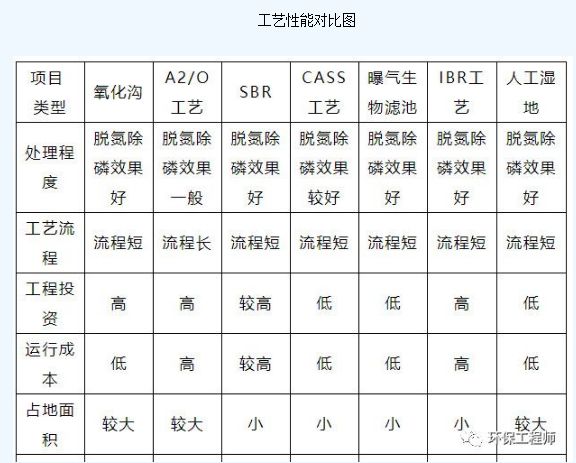 工艺性能对比图

| 项目类型 | 氧化沟 | A2/O工艺 | SBR | CASS工艺 | 曝气生物滤池 | IBR工艺 | 人工湿地 |
|---|---|---|---|---|---|---|---|
| 处理程度 | 脱氮除磷效果好 | 脱氮除磷效果一般 | 脱氮除磷效果好 | 脱氮除磷效果较好 | 脱氮除磷效果好 | 脱氮除磷效果好 | 脱氮除磷效果好 |
| 工艺流程 | 流程短 | 流程长 | 流程短 | 流程短 | 流程短 | 流程短 | 流程短 |
| 工程投资 | 高 | 高 | 较高 | 低 | 低 | 高 | 低 |
| 运行成本 | 低 | 高 | 较高 | 低 | 低 | 高 | 低 |
| 占地面积 | 较大 | 较大 | 小 | 小 | 小 | 小 | 较大 |

环保工程师